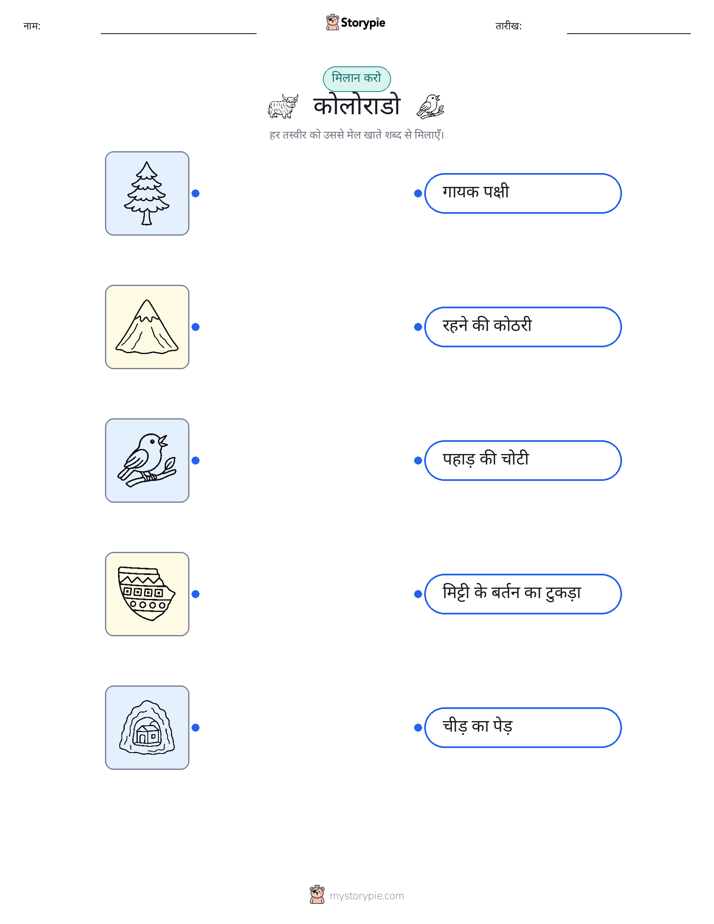 नाम:

Storypie

तारीख:

मिलान करो

कोलोराडो

हर तस्वीर को उससे मेल खाते शब्द से मिलाएँ।

गायक पक्षी

रहने की कोठरी

पहाड़ की चोटी

मिट्टी के बर्तन का टुकड़ा

चीड़ का पेड़

mystorypie.com